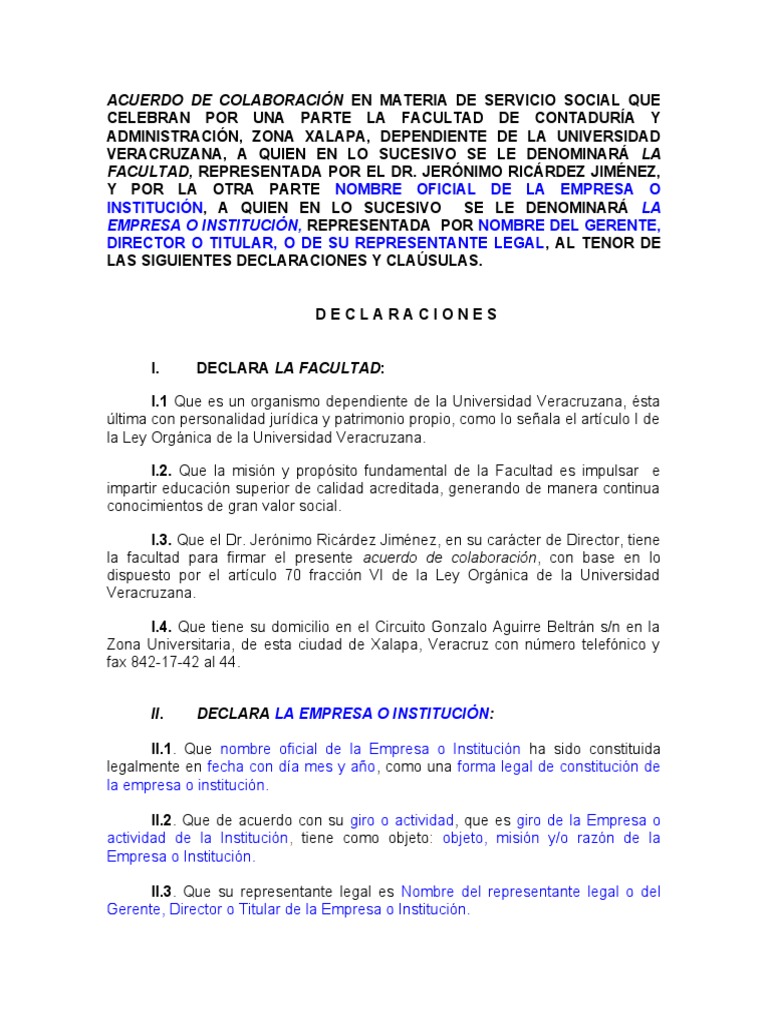 ACUERDO DE COLABORACIÓN EN MATERIA DE SERVICIO SOCIAL QUE CELEBRAN POR UNA PARTE LA FACULTAD DE CONTADURÍA Y ADMINISTRACIÓN, ZONA XALAPA, DEPENDIENTE DE LA UNIVERSIDAD VERACRUZANA, A QUIEN EN LO SUCESIVO SE LE DENOMINARÁ LA FACULTAD, REPRESENTADA POR EL DR. JERÓNIMO RICÁRDEZ JIMÉNEZ, Y POR LA OTRA PARTE NOMBRE OFICIAL DE LA EMPRESA O INSTITUCIÓN, A QUIEN EN LO SUCESIVO SE LE DENOMINARÁ LA EMPRESA O INSTITUCIÓN, REPRESENTADA POR NOMBRE DEL GERENTE, DIRECTOR O TITULAR, O DE SU REPRESENTANTE LEGAL, AL TENOR DE LAS SIGUIENTES DECLARACIONES Y CLAÚSULAS.

D E C L A R A C I O N E S

I. DECLARA LA FACULTAD:

I.1 Que es un organismo dependiente de la Universidad Veracruzana, ésta última con personalidad jurídica y patrimonio propio, como lo señala el artículo I de la Ley Orgánica de la Universidad Veracruzana.

I.2. Que la misión y propósito fundamental de la Facultad es impulsar e impartir educación superior de calidad acreditada, generando de manera continua conocimientos de gran valor social.

I.3. Que el Dr. Jerónimo Ricárdez Jiménez, en su carácter de Director, tiene la facultad para firmar el presente acuerdo de colaboración, con base en lo dispuesto por el artículo 70 fracción VI de la Ley Orgánica de la Universidad Veracruzana.

I.4. Que tiene su domicilio en el Circuito Gonzalo Aguirre Beltrán s/n en la Zona Universitaria, de esta ciudad de Xalapa, Veracruz con número telefónico y fax 842-17-42 al 44.

II. DECLARA LA EMPRESA O INSTITUCIÓN:

II.1. Que nombre oficial de la Empresa o Institución ha sido constituida legalmente en fecha con día mes y año, como una forma legal de constitución de la empresa o institución.

II.2. Que de acuerdo con su giro o actividad, que es giro de la Empresa o actividad de la Institución, tiene como objeto: objeto, misión y/o razón de la Empresa o Institución.

II.3. Que su representante legal es Nombre del representante legal o del Gerente, Director o Titular de la Empresa o Institución.